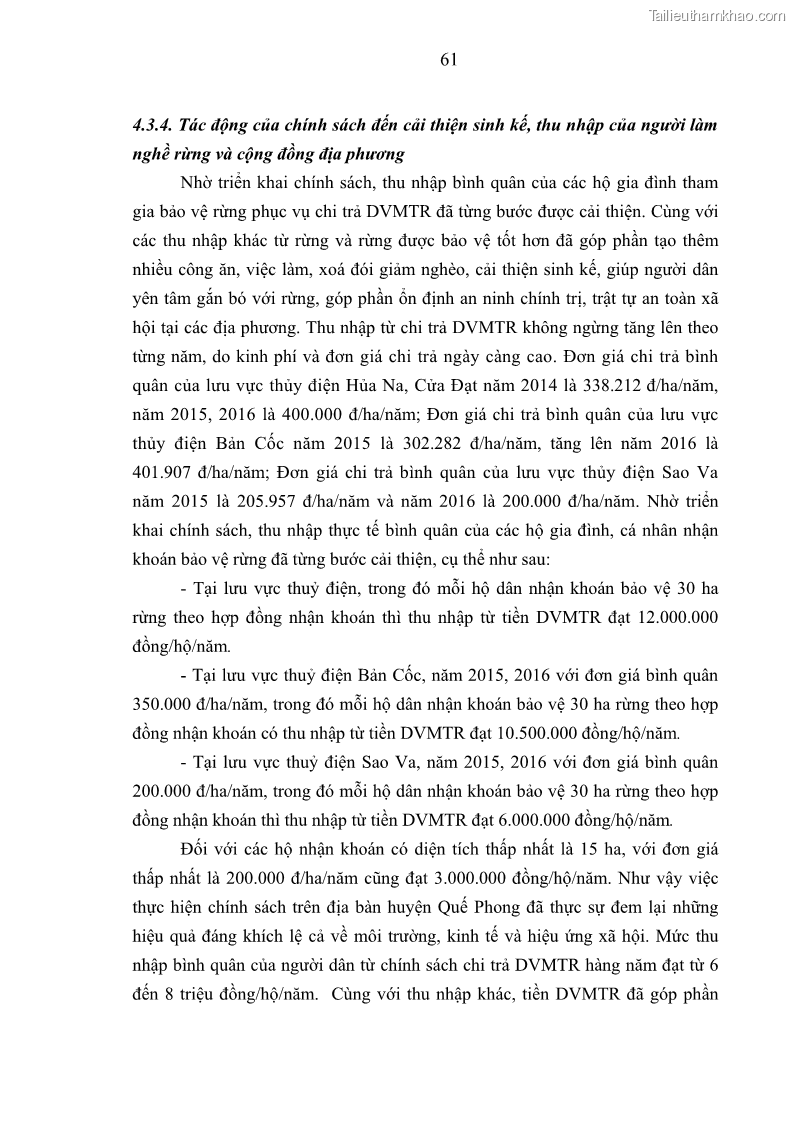 Tailieuthamkhao.com

61

4.3.4. Tác động của chính sách đến cải thiện sinh kế, thu nhập của người làm nghề rừng và cộng đồng địa phương

Nhờ triển khai chính sách, thu nhập bình quân của các hộ gia đình tham gia bảo vệ rừng phục vụ chi trả DVMTR đã từng bước được cải thiện. Cùng với các thu nhập khác từ rừng và rừng được bảo vệ tốt hơn đã góp phần tạo thêm nhiều công ăn, việc làm, xoá đói giảm nghèo, cải thiện sinh kế, giúp người dân yên tâm gắn bó với rừng, góp phần ổn định an ninh chính trị, trật tự an toàn xã hội tại các địa phương. Thu nhập từ chi trả DVMTR không ngừng tăng lên theo từng năm, do kinh phí và đơn giá chi trả ngày càng cao. Đơn giá chi trả bình quân của lưu vực thủy điện Hủa Na, Cửa Đạt năm 2014 là 338.212 đ/ha/năm, năm 2015, 2016 là 400.000 đ/ha/năm; Đơn giá chi trả bình quân của lưu vực thủy điện Bản Cốc năm 2015 là 302.282 đ/ha/năm, tăng lên năm 2016 là 401.907 đ/ha/năm; Đơn giá chi trả bình quân của lưu vực thủy điện Sao Va năm 2015 là 205.957 đ/ha/năm và năm 2016 là 200.000 đ/ha/năm. Nhờ triển khai chính sách, thu nhập thực tế bình quân của các hộ gia đình, cá nhân nhận khoán bảo vệ rừng đã từng bước cải thiện, cụ thể như sau:

- Tại lưu vực thuỷ điện, trong đó mỗi hộ dân nhận khoán bảo vệ 30 ha rừng theo hợp đồng nhận khoán thì thu nhập từ tiền DVMTR đạt 12.000.000 đồng/hộ/năm.

- Tại lưu vực thuỷ điện Bản Cốc, năm 2015, 2016 với đơn giá bình quân 350.000 đ/ha/năm, trong đó mỗi hộ dân nhận khoán bảo vệ 30 ha rừng theo hợp đồng nhận khoán có thu nhập từ tiền DVMTR đạt 10.500.000 đồng/hộ/năm.

- Tại lưu vực thuỷ điện Sao Va, năm 2015, 2016 với đơn giá bình quân 200.000 đ/ha/năm, trong đó mỗi hộ dân nhận khoán bảo vệ 30 ha rừng theo hợp đồng nhận khoán thì thu nhập từ tiền DVMTR đạt 6.000.000 đồng/hộ/năm.

Đối với các hộ nhận khoán có diện tích thấp nhất là 15 ha, với đơn giá thấp nhất là 200.000 đ/ha/năm cũng đạt 3.000.000 đồng/hộ/năm. Như vậy việc thực hiện chính sách trên địa bàn huyện Quế Phong đã thực sự đem lại những hiệu quả đáng khích lệ cả về môi trường, kinh tế và hiệu ứng xã hội. Mức thu nhập bình quân của người dân từ chính sách chi trả DVMTR hàng năm đạt từ 6 đến 8 triệu đồng/hộ/năm. Cùng với thu nhập khác, tiền DVMTR đã góp phần